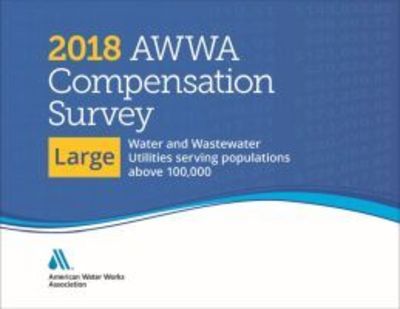 2018 AWWA Compensation Survey

Large

Water and Wastewater Utilities serving populations above 100,000

American Water Works Association